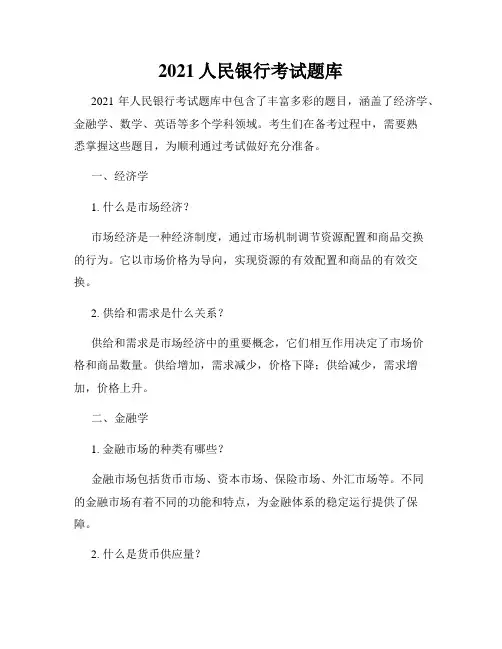 2021 人民银行考试题库

2021 年人民银行考试题库中包含了丰富多彩的题目，涵盖了经济学、金融学、数学、英语等多个学科领域。考生们在备考过程中，需要熟悉掌握这些题目，为顺利通过考试做好充分准备。

一、经济学

1. 什么是市场经济？

市场经济是一种经济制度，通过市场机制调节资源配置和商品交换的行为。它以市场价格为导向，实现资源的有效配置和商品的有效交换。

2. 供给和需求是什么关系？

供给和需求是市场经济中的重要概念，它们相互作用决定了市场价格和商品数量。供给增加，需求减少，价格下降；供给减少，需求增加，价格上升。

二、金融学

1. 金融市场的种类有哪些？

金融市场包括货币市场、资本市场、保险市场、外汇市场等。不同的金融市场有着不同的功能和特点，为金融体系的稳定运行提供了保障。

2. 什么是货币供应量？